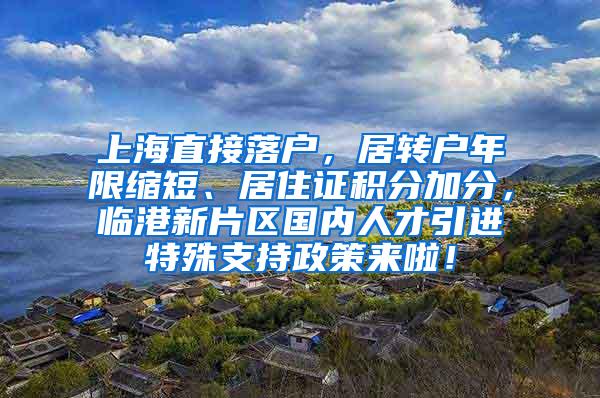 上海直接落户，居转户年限缩短、居住证积分加分，临港新片区国内人才引进特殊支持政策来啦！